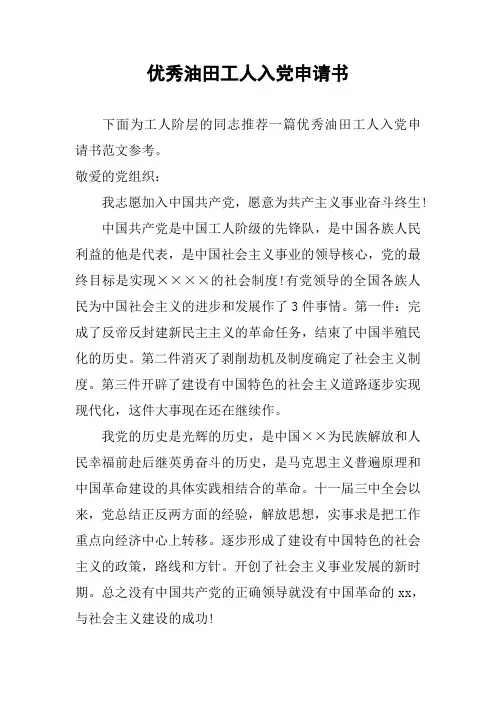 优秀油田工人入党申请书

下面为工人阶层的同志推荐一篇优秀油田工人入党申请书范文参考。

敬爱的党组织：

我志愿加入中国共产党，愿意为共产主义事业奋斗终生！

中国共产党是中国工人阶级的先锋队，是中国各族人民利益的他是代表，是中国社会主义事业的领导核心，党的最终目标是实现××××的社会制度！有党领导的全国各族人民为中国社会主义的进步和发展作了3件事情。第一件：完成了反帝反封建新民主主义的革命任务，结束了中国半殖民化的历史。第二件消灭了剥削劫机及制度确定了社会主义制度。第三件开辟了建设有中国特色的社会主义道路逐步实现现代化，这件大事现在还在继续作。

我党的历史是光辉的历史，是中国××为民族解放和人民幸福前赴后继英勇奋斗的历史，是马克思主义普遍原理和中国革命建设的具体实践相结合的革命。十一届三中全会以来，党总结正反两方面的经验，解放思想，实事求是把工作重点向经济中心上转移。逐步形成了建设有中国特色的社会主义的政策，路线和方针。开创了社会主义事业发展的新时期。总之没有中国共产党的正确领导就没有中国革命的xx，与社会主义建设的成功！